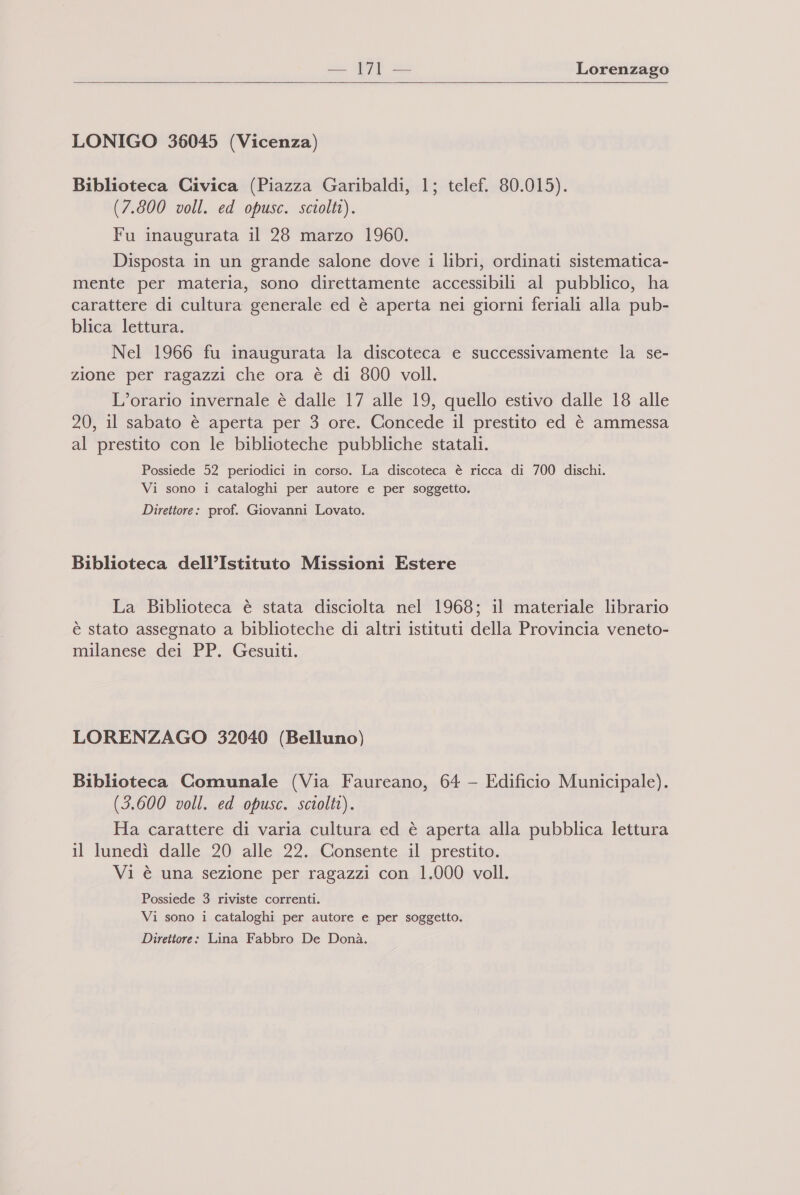 — 171 — Lorenzago

LONIGO 36045 (Vicenza)

Biblioteca Civica (Piazza Garibaldi, 1; telef. 80.015).
(7.800 voll. ed opusc. sciolti).

Fu inaugurata il 28 marzo 1960.

Disposta in un grande salone dove i libri, ordinati sistematicamente per materia, sono direttamente accessibili al pubblico, ha carattere di cultura generale ed è aperta nei giorni feriali alla pubblica lettura.

Nel 1966 fu inaugurata la discoteca e successivamente la sezione per ragazzi che ora è di 800 voll.

L'orario invernale è dalle 17 alle 19, quello estivo dalle 18 alle 20, il sabato è aperta per 3 ore. Concede il prestito ed è ammessa al prestito con le biblioteche pubbliche statali.

Possiede 52 periodici in corso. La discoteca è ricca di 700 dischi.
Vi sono i cataloghi per autore e per soggetto.
Direttore: prof. Giovanni Lovato.

Biblioteca dell'Istituto Missioni Estere

La Biblioteca è stata disciolta nel 1968; il materiale librario è stato assegnato a biblioteche di altri istituti della Provincia veneto-milanese dei PP. Gesuiti.

LORENZAGO 32040 (Belluno)

Biblioteca Comunale (Via Faureano, 64 – Edificio Municipale).
(3.600 voll. ed opusc. sciolti).

Ha carattere di varia cultura ed è aperta alla pubblica lettura il lunedì dalle 20 alle 22. Consente il prestito.

Vi è una sezione per ragazzi con 1.000 voll.

Possiede 3 riviste correnti.
Vi sono i cataloghi per autore e per soggetto.
Direttore: Lina Fabbro De Donà.